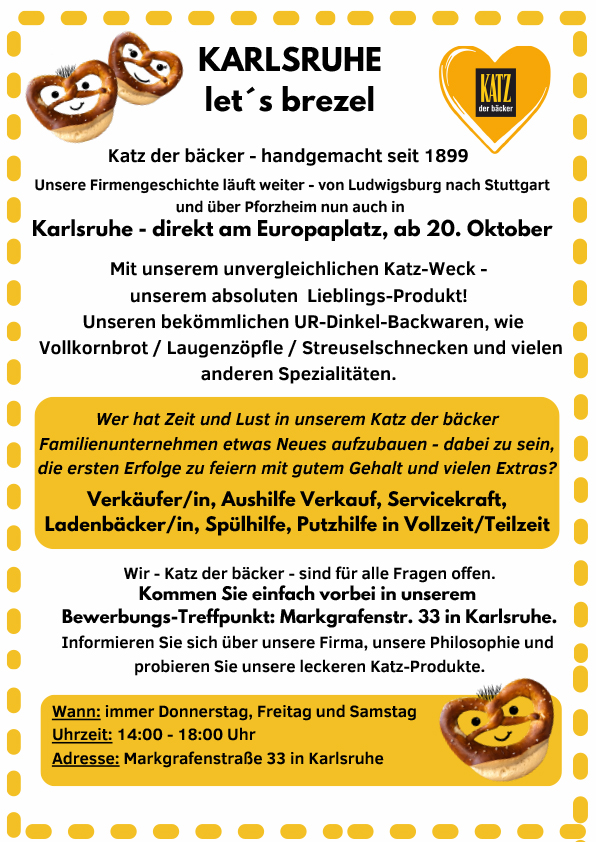 KARLSRUHE
let´s brezel

KATZ
der bäcker

Katz der bäcker - handgemacht seit 1899

Unsere Firmengeschichte läuft weiter - von Ludwigsburg nach Stuttgart und über Pforzheim nun auch in

Karlsruhe - direkt am Europaplatz, ab 20. Oktober

Mit unserem unvergleichlichen Katz-Weck - unserem absoluten Lieblings-Produkt! Unseren bekömmlichen UR-Dinkel-Backwaren, wie Vollkornbrot / Laugenzöpfle / Streuselschnecken und vielen anderen Spezialitäten.

Wer hat Zeit und Lust in unserem Katz der bäcker Familienunternehmen etwas Neues aufzubauen - dabei zu sein, die ersten Erfolge zu feiern mit gutem Gehalt und vielen Extras?

Verkäufer/in, Aushilfe Verkauf, Servicekraft, Ladenbäcker/in, Spülhilfe, Putzhilfe in Vollzeit/Teilzeit

Wir - Katz der bäcker - sind für alle Fragen offen.
Kommen Sie einfach vorbei in unserem Bewerbungs-Treffpunkt: Markgrafenstr. 33 in Karlsruhe.
Informieren Sie sich über unsere Firma, unsere Philosophie und probieren Sie unsere leckeren Katz-Produkte.

Wann: immer Donnerstag, Freitag und Samstag
Uhrzeit: 14:00 - 18:00 Uhr
Adresse: Markgrafenstraße 33 in Karlsruhe